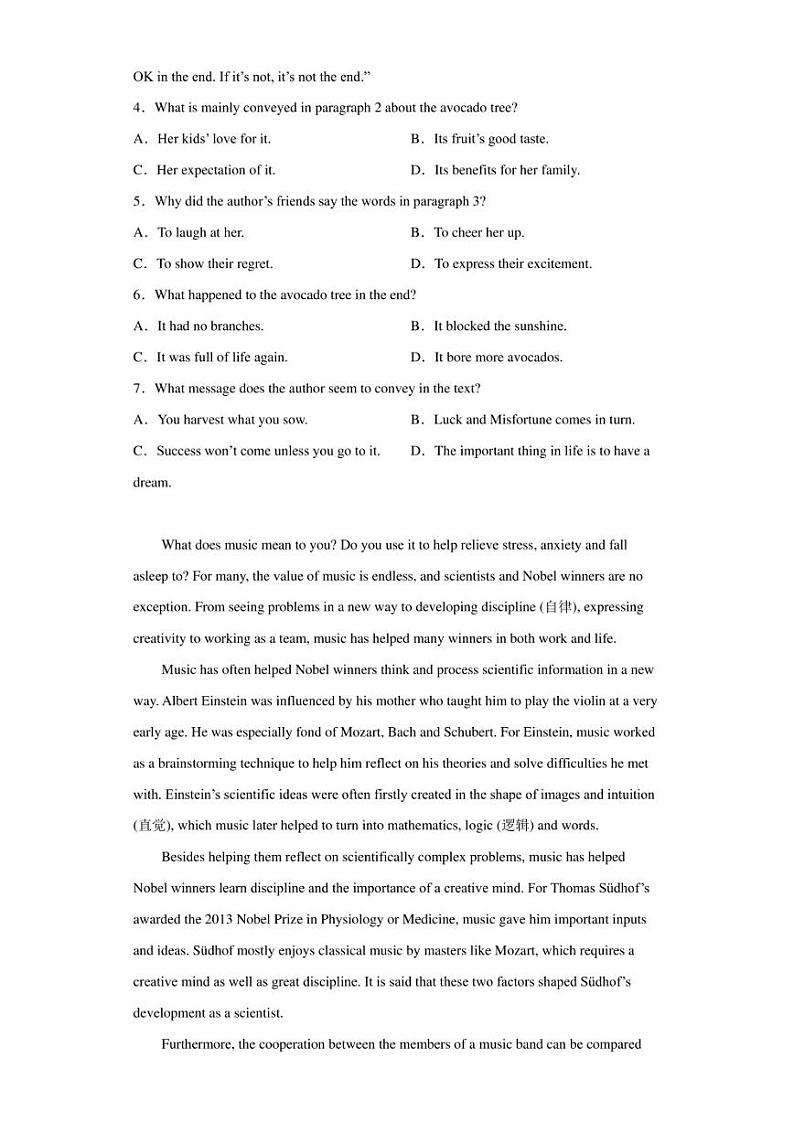 OK in the end. If it's not, it's not the end."

4．What is mainly conveyed in paragraph 2 about the avocado tree?

A．Her kids' love for it.

B．Its fruit's good taste.

C．Her expectation of it.

D．Its benefits for her family.

5．Why did the author's friends say the words in paragraph 3?

A．To laugh at her.

B．To cheer her up.

C．To show their regret.

D．To express their excitement.

6．What happened to the avocado tree in the end?

A．It had no branches.

B．It blocked the sunshine.

C．It was full of life again.

D．It bore more avocados.

7．What message does the author seem to convey in the text?

A．You harvest what you sow.

B．Luck and Misfortune comes in turn.

C．Success won't come unless you go to it.

D．The important thing in life is to have a dream.

What does music mean to you? Do you use it to help relieve stress, anxiety and fall asleep to? For many, the value of music is endless, and scientists and Nobel winners are no exception. From seeing problems in a new way to developing discipline (自律), expressing creativity to working as a team, music has helped many winners in both work and life.

Music has often helped Nobel winners think and process scientific information in a new way. Albert Einstein was influenced by his mother who taught him to play the violin at a very early age. He was especially fond of Mozart, Bach and Schubert. For Einstein, music worked as a brainstorming technique to help him reflect on his theories and solve difficulties he met with. Einstein's scientific ideas were often firstly created in the shape of images and intuition (直觉), which music later helped to turn into mathematics, logic (逻辑) and words.

Besides helping them reflect on scientifically complex problems, music has helped Nobel winners learn discipline and the importance of a creative mind. For Thomas Südhof's awarded the 2013 Nobel Prize in Physiology or Medicine, music gave him important inputs and ideas. Südhof mostly enjoys classical music by masters like Mozart, which requires a creative mind as well as great discipline. It is said that these two factors shaped Südhof's development as a scientist.

Furthermore, the cooperation between the members of a music band can be compared